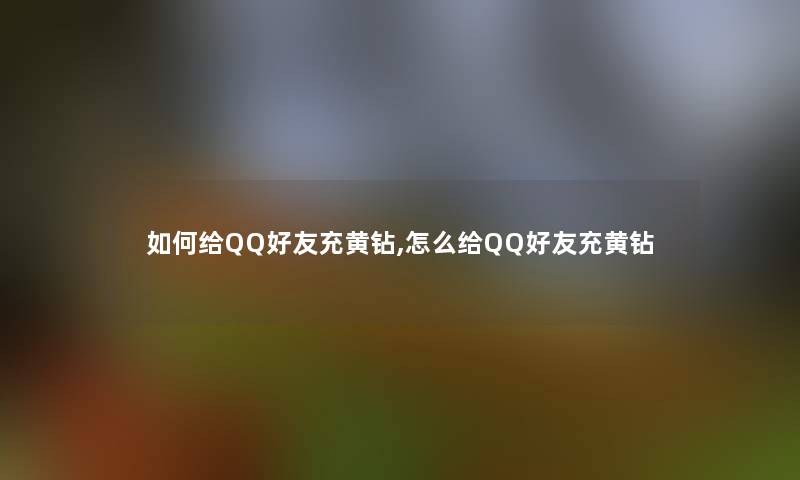 如何给QQ好友充黄钻,怎么给QQ好友充黄钻